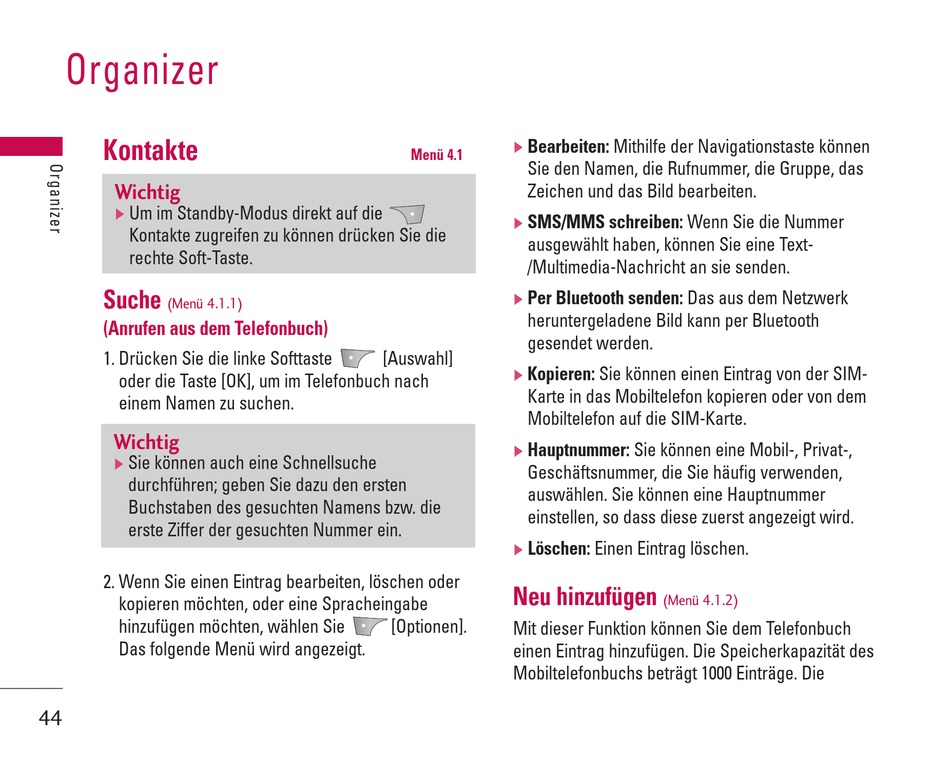 Organizer

Organizer

Kontakte

Menü 4.1

Wichtig
▶ Um im Standby-Modus direkt auf die Kontakte zugreifen zu können drücken Sie die rechte Soft-Taste.

Suche (Menü 4.1.1)
(Anrufen aus dem Telefonbuch)

1. Drücken Sie die linke Softtaste [Auswahl] oder die Taste [OK], um im Telefonbuch nach einem Namen zu suchen.

Wichtig
▶ Sie können auch eine Schnellsuche durchführen; geben Sie dazu den ersten Buchstaben des gesuchten Namens bzw. die erste Ziffer der gesuchten Nummer ein.

2. Wenn Sie einen Eintrag bearbeiten, löschen oder kopieren möchten, oder eine Spracheingabe hinzufügen möchten, wählen Sie [Optionen]. Das folgende Menü wird angezeigt.

▶ Bearbeiten: Mithilfe der Navigationstaste können Sie den Namen, die Rufnummer, die Gruppe, das Zeichen und das Bild bearbeiten.

▶ SMS/MMS schreiben: Wenn Sie die Nummer ausgewählt haben, können Sie eine Text-/Multimedia-Nachricht an sie senden.

▶ Per Bluetooth senden: Das aus dem Netzwerk heruntergeladene Bild kann per Bluetooth gesendet werden.

▶ Kopieren: Sie können einen Eintrag von der SIM-Karte in das Mobiltelefon kopieren oder von dem Mobiltelefon auf die SIM-Karte.

▶ Hauptnummer: Sie können eine Mobil-, Privat-, Geschäftsnummer, die Sie häufig verwenden, auswählen. Sie können eine Hauptnummer einstellen, so dass diese zuerst angezeigt wird.

▶ Löschen: Einen Eintrag löschen.

Neu hinzufügen (Menü 4.1.2)

Mit dieser Funktion können Sie dem Telefonbuch einen Eintrag hinzufügen. Die Speicherkapazität des Mobiltelefonbuchs beträgt 1000 Einträge. Die

44